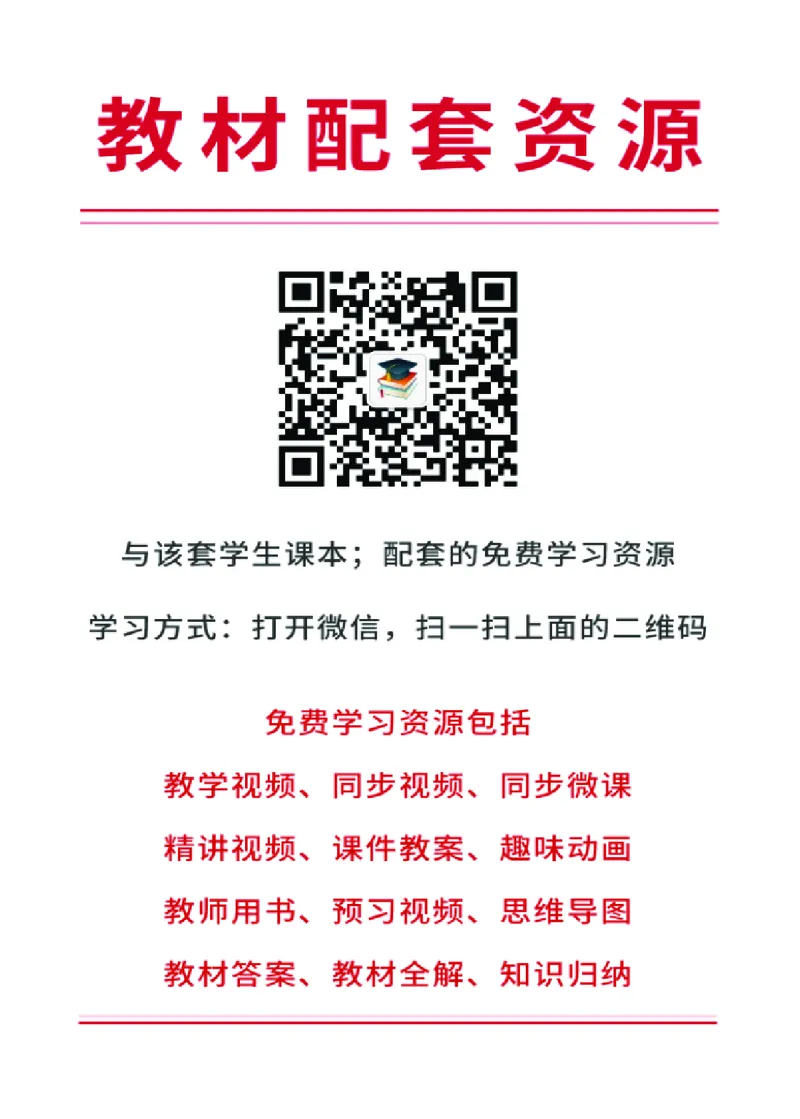 教材配套资源

与该套学生课本；配套的免费学习资源

学习方式：打开微信，扫一扫上面的二维码

免费学习资源包括

教学视频、同步视频、同步微课

精讲视频、课件教案、趣味动画

教师用书、预习视频、思维导图

教材答案、教材全解、知识归纳